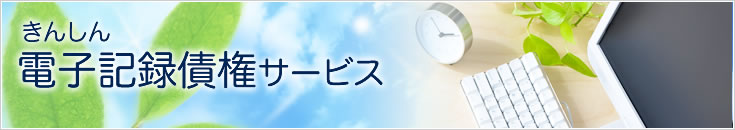 きんしん
電子記録債権サービス